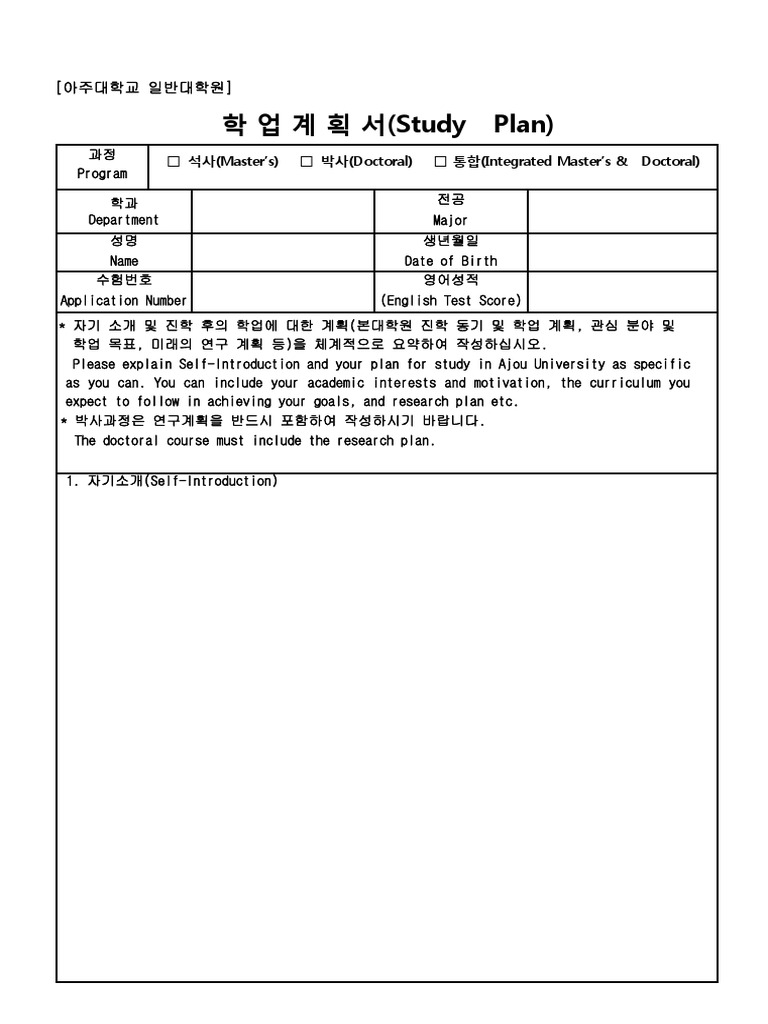 [아주대학교 일반대학원]

학 업 계 획 서(Study Plan)

| 과정 Program | □ 석사(Master's) □ 박사(Doctoral) □ 통합(Integrated Master's & Doctoral) | | |
|---|---|---|---|
| 학과 Department | | 전공 Major | |
| 성명 Name | | 생년월일 Date of Birth | |
| 수험번호 Application Number | | 영어성적 (English Test Score) | |

* 자기 소개 및 진학 후의 학업에 대한 계획(본대학원 진학 동기 및 학업 계획, 관심 분야 및 학업 목표, 미래의 연구 계획 등)을 체계적으로 요약하여 작성하십시오.
Please explain Self-Introduction and your plan for study in Ajou University as specific as you can. You can include your academic interests and motivation, the curriculum you expect to follow in achieving your goals, and research plan etc.
* 박사과정은 연구계획을 반드시 포함하여 작성하시기 바랍니다.
The doctoral course must include the research plan.

1. 자기소개(Self-Introduction)